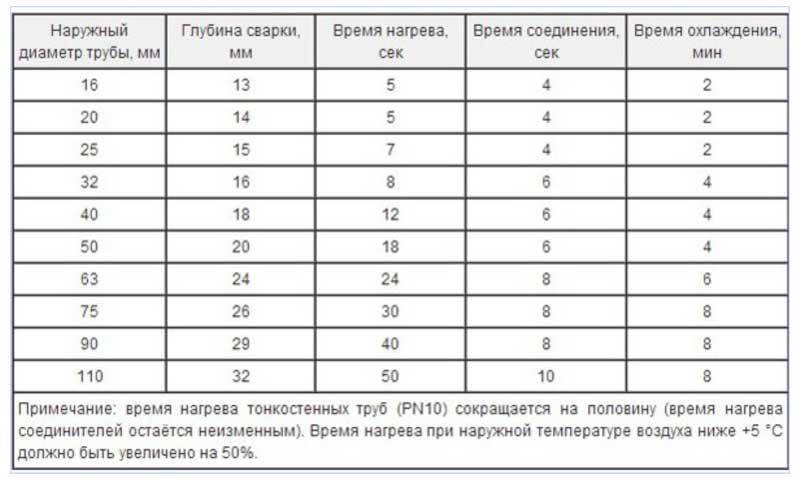 | Наружный диаметр трубы, мм | Глубина сварки, мм | Время нагрева, сек | Время соединения, сек | Время охлаждения, мин |
|---|---|---|---|---|
| 16 | 13 | 5 | 4 | 2 |
| 20 | 14 | 5 | 4 | 2 |
| 25 | 15 | 7 | 4 | 2 |
| 32 | 16 | 8 | 6 | 4 |
| 40 | 18 | 12 | 6 | 4 |
| 50 | 20 | 18 | 6 | 4 |
| 63 | 24 | 24 | 8 | 6 |
| 75 | 26 | 30 | 8 | 8 |
| 90 | 29 | 40 | 8 | 8 |
| 110 | 32 | 50 | 10 | 8 |

Примечание: время нагрева тонкостенных труб (PN10) сокращается на половину (время нагрева соединителей остаётся неизменным). Время нагрева при наружной температуре воздуха ниже +5 °C должно быть увеличено на 50%.